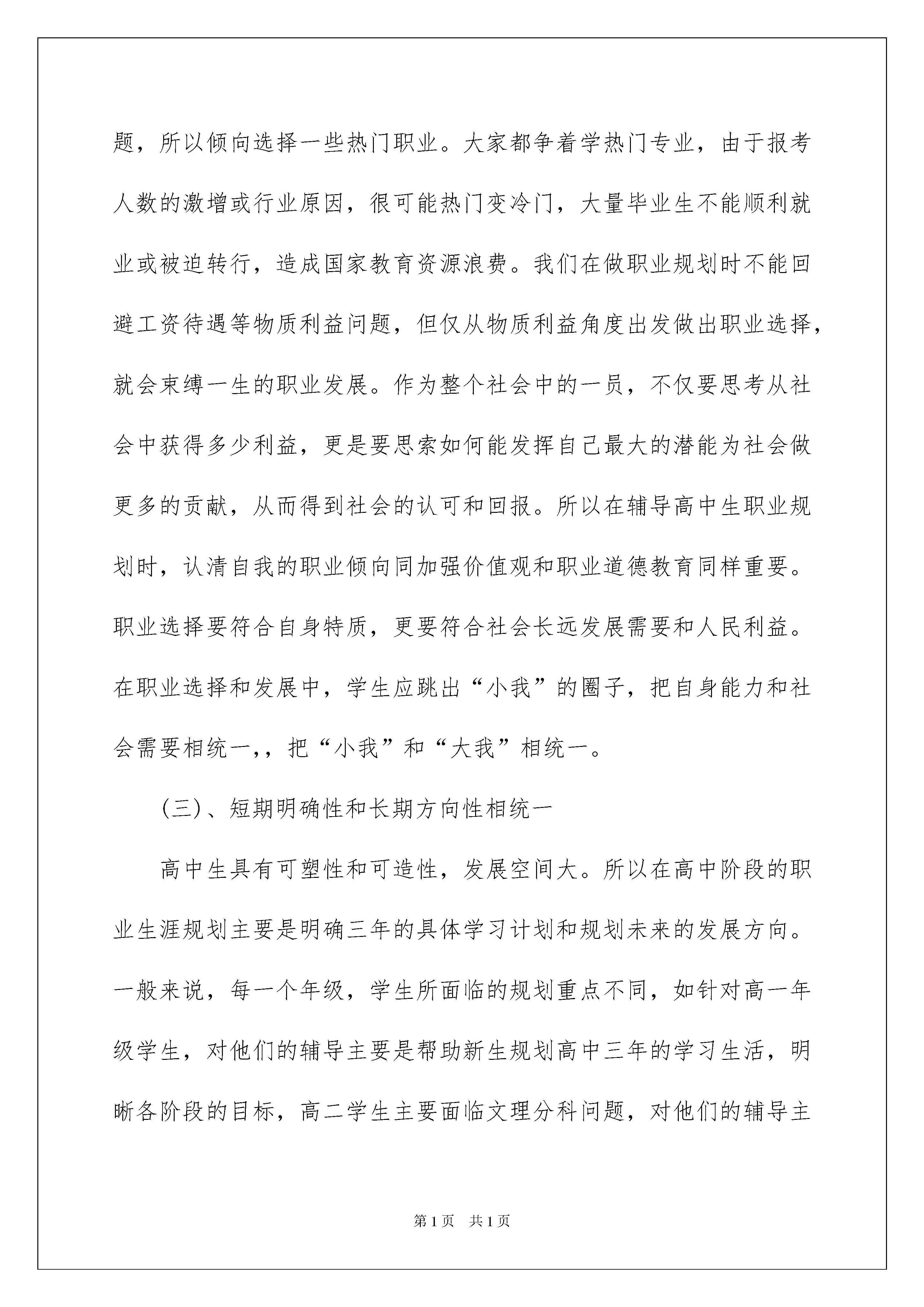 题，所以倾向选择一些热门职业。大家都争着学热门专业，由于报考人数的激增或行业原因，很可能热门变冷门，大量毕业生不能顺利就业或被迫转行，造成国家教育资源浪费。我们在做职业规划时不能回避工资待遇等物质利益问题，但仅从物质利益角度出发做出职业选择，就会束缚一生的职业发展。作为整个社会中的一员，不仅要思考从社会中获得多少利益，更是要思索如何能发挥自己最大的潜能为社会做更多的贡献，从而得到社会的认可和回报。所以在辅导高中生职业规划时，认清自我的职业倾向同加强价值观和职业道德教育同样重要。职业选择要符合自身特质，更要符合社会长远发展需要和人民利益。在职业选择和发展中，学生应跳出“小我”的圈子，把自身能力和社会需要相统一,，把“小我”和“大我”相统一。

(三)、短期明确性和长期方向性相统一

高中生具有可塑性和可造性，发展空间大。所以在高中阶段的职业生涯规划主要是明确三年的具体学习计划和规划未来的发展方向。一般来说，每一个年级，学生所面临的规划重点不同，如针对高一年级学生，对他们的辅导主要是帮助新生规划高中三年的学习生活，明晰各阶段的目标，高二学生主要面临文理分科问题，对他们的辅导主

第1页 共1页